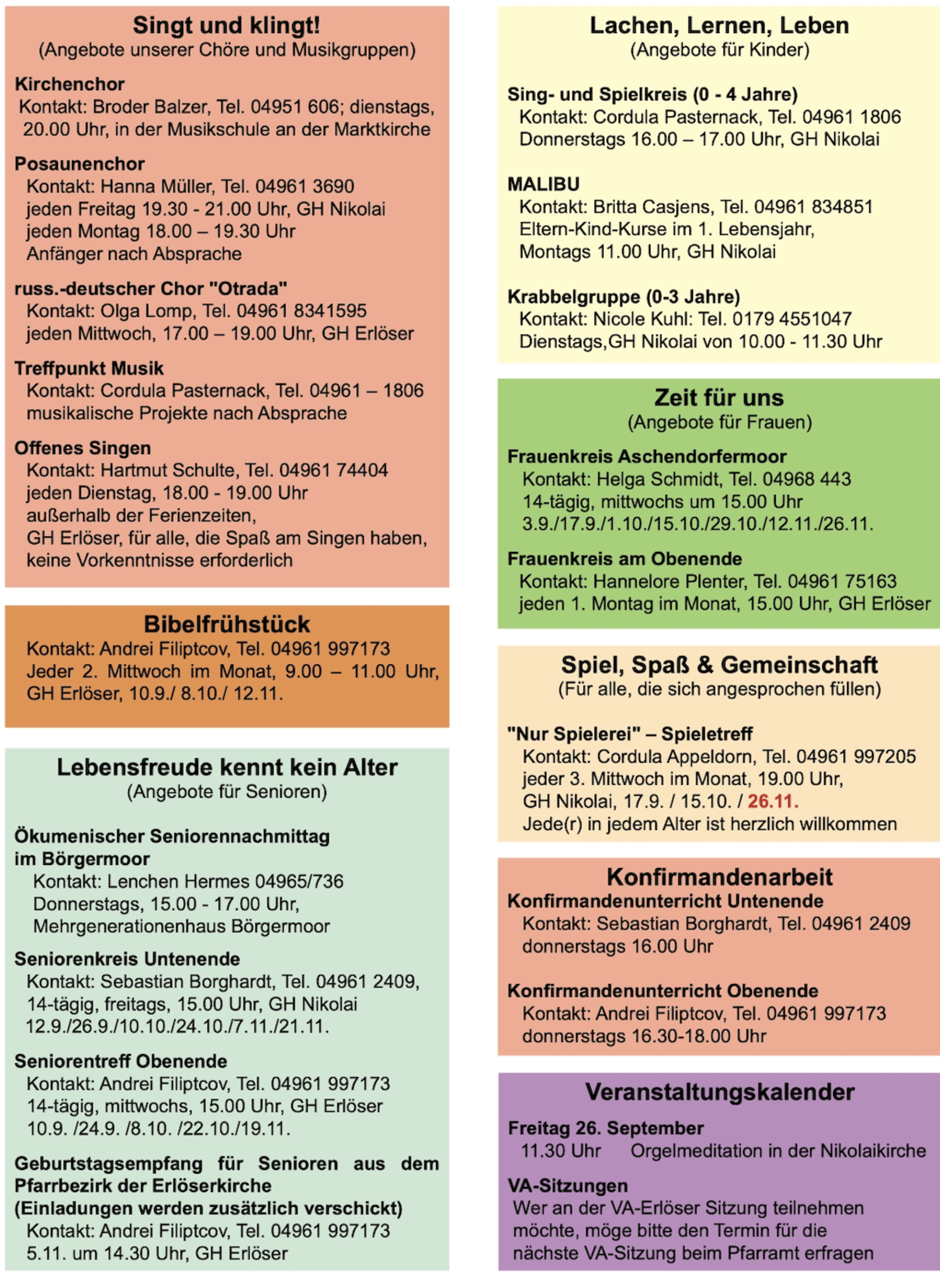 Singt und klingt!
(Angebote unserer Chöre und Musikgruppen)

Kirchenchor
Kontakt: Broder Balzer, Tel. 04951 606; dienstags, 20.00 Uhr, in der Musikschule an der Marktkirche

Posaunenchor
Kontakt: Hanna Müller, Tel. 04961 3690
jeden Freitag 19.30 - 21.00 Uhr, GH Nikolai
jeden Montag 18.00 – 19.30 Uhr
Anfänger nach Absprache

russ.-deutscher Chor "Otrada"
Kontakt: Olga Lomp, Tel. 04961 8341595
jeden Mittwoch, 17.00 – 19.00 Uhr, GH Erlöser

Treffpunkt Musik
Kontakt: Cordula Pasternack, Tel. 04961 – 1806
musikalische Projekte nach Absprache

Offenes Singen
Kontakt: Hartmut Schulte, Tel. 04961 74404
jeden Dienstag, 18.00 - 19.00 Uhr
außerhalb der Ferienzeiten,
GH Erlöser, für alle, die Spaß am Singen haben,
keine Vorkenntnisse erforderlich

Bibelfrühstück
Kontakt: Andrei Filiptcov, Tel. 04961 997173
Jeder 2. Mittwoch im Monat, 9.00 – 11.00 Uhr, GH Erlöser, 10.9./ 8.10./ 12.11.

Lebensfreude kennt kein Alter
(Angebote für Senioren)

Ökumenischer Seniorennachmittag im Börgermoor
Kontakt: Lenchen Hermes 04965/736
Donnerstags, 15.00 - 17.00 Uhr,
Mehrgenerationenhaus Börgermoor

Seniorenkreis Untenende
Kontakt: Sebastian Borghardt, Tel. 04961 2409,
14-tägig, freitags, 15.00 Uhr, GH Nikolai
12.9./26.9./10.10./24.10./7.11./21.11.

Seniorentreff Obenende
Kontakt: Andrei Filiptcov, Tel. 04961 997173
14-tägig, mittwochs, 15.00 Uhr, GH Erlöser
10.9. /24.9. /8.10. /22.10./19.11.

Geburtstagsempfang für Senioren aus dem Pfarrbezirk der Erlöserkirche
(Einladungen werden zusätzlich verschickt)
Kontakt: Andrei Filiptcov, Tel. 04961 997173
5.11. um 14.30 Uhr, GH Erlöser

Lachen, Lernen, Leben
(Angebote für Kinder)

Sing- und Spielkreis (0 - 4 Jahre)
Kontakt: Cordula Pasternack, Tel. 04961 1806
Donnerstags 16.00 – 17.00 Uhr, GH Nikolai

MALIBU
Kontakt: Britta Casjens, Tel. 04961 834851
Eltern-Kind-Kurse im 1. Lebensjahr,
Montags 11.00 Uhr, GH Nikolai

Krabbelgruppe (0-3 Jahre)
Kontakt: Nicole Kuhl: Tel. 0179 4551047
Dienstags,GH Nikolai von 10.00 - 11.30 Uhr

Zeit für uns
(Angebote für Frauen)

Frauenkreis Aschendorfermoor
Kontakt: Helga Schmidt, Tel. 04968 443
14-tägig, mittwochs um 15.00 Uhr
3.9./17.9./1.10./15.10./29.10./12.11./26.11.

Frauenkreis am Obenende
Kontakt: Hannelore Plenter, Tel. 04961 75163
jeden 1. Montag im Monat, 15.00 Uhr, GH Erlöser

Spiel, Spaß & Gemeinschaft
(Für alle, die sich angesprochen füllen)

"Nur Spielerei" – Spieletreff
Kontakt: Cordula Appeldorn, Tel. 04961 997205
jeder 3. Mittwoch im Monat, 19.00 Uhr,
GH Nikolai, 17.9. / 15.10. / 26.11.
Jede(r) in jedem Alter ist herzlich willkommen

Konfirmandenarbeit
Konfirmandenunterricht Untenende
Kontakt: Sebastian Borghardt, Tel. 04961 2409
donnerstags 16.00 Uhr

Konfirmandenunterricht Obenende
Kontakt: Andrei Filiptcov, Tel. 04961 997173
donnerstags 16.30-18.00 Uhr

Veranstaltungskalender
Freitag 26. September
11.30 Uhr Orgelmeditation in der Nikolaikirche

VA-Sitzungen
Wer an der VA-Erlöser Sitzung teilnehmen möchte, möge bitte den Termin für die nächste VA-Sitzung beim Pfarramt erfragen